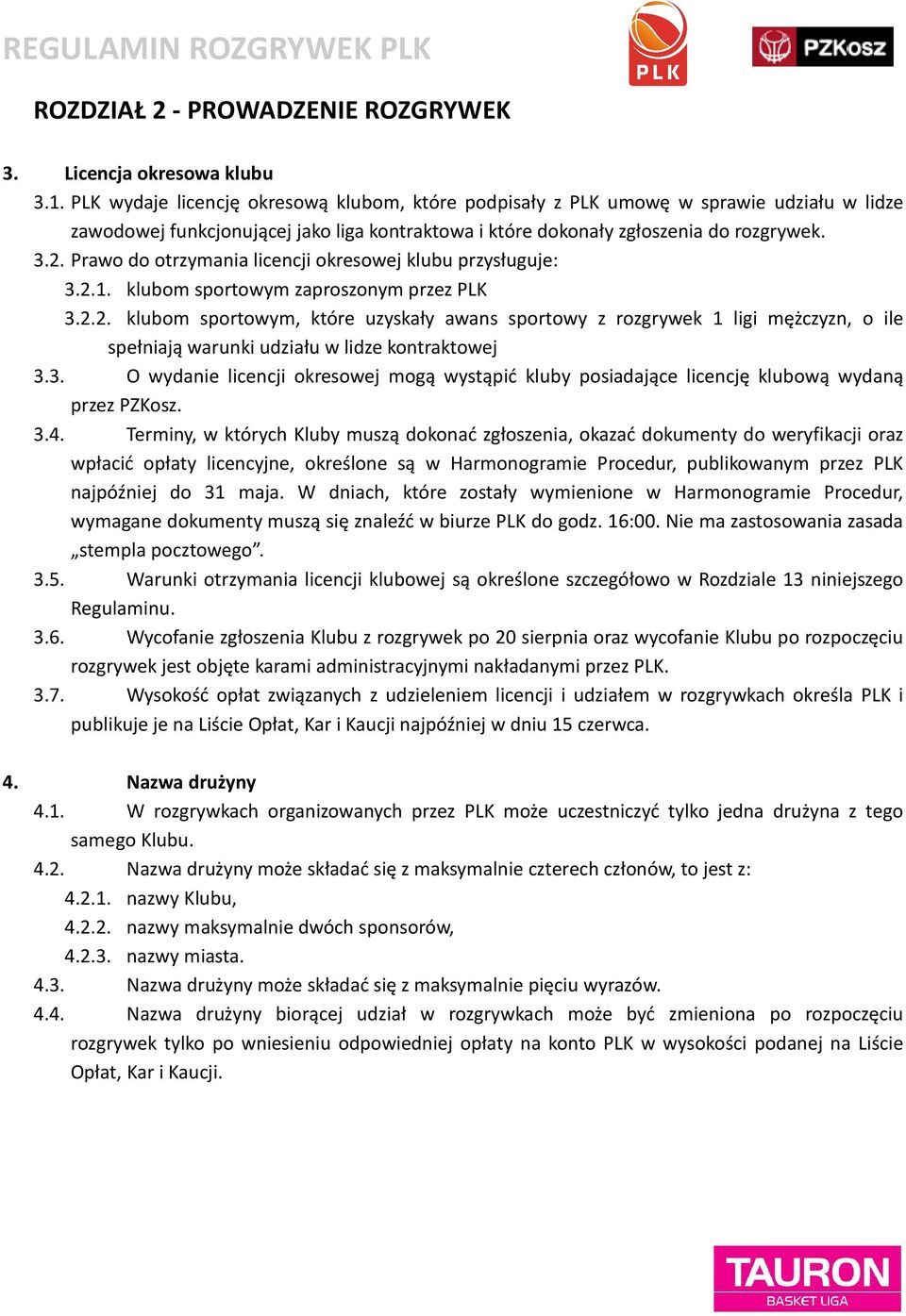 REGULAMIN ROZGRYWEK PLK

PLK

PZKosz

ROZDZIAŁ 2 - PROWADZENIE ROZGRYWEK

3. Licencja okresowa klubu

3.1. PLK wydaje licencję okresową klubom, które podpisały z PLK umowę w sprawie udziału w lidze zawodowej funkcjonującej jako liga kontraktowa i które dokonały zgłoszenia do rozgrywek.

3.2. Prawo do otrzymania licencji okresowej klubu przysługuje:

3.2.1. klubom sportowym zaproszonym przez PLK

3.2.2. klubom sportowym, które uzyskały awans sportowy z rozgrywek 1 ligi mężczyzn, o ile spełniają warunki udziału w lidze kontraktowej

3.3. O wydanie licencji okresowej mogą wystąpić kluby posiadające licencję klubową wydaną przez PZKosz.

3.4. Terminy, w których Kluby muszą dokonać zgłoszenia, okazać dokumenty do weryfikacji oraz wpłacić opłaty licencyjne, określone są w Harmonogramie Procedur, publikowanym przez PLK najpóźniej do 31 maja. W dniach, które zostały wymienione w Harmonogramie Procedur, wymagane dokumenty muszą się znaleźć w biurze PLK do godz. 16:00. Nie ma zastosowania zasada „stempla pocztowego”.

3.5. Warunki otrzymania licencji klubowej są określone szczegółowo w Rozdziale 13 niniejszego Regulaminu.

3.6. Wycofanie zgłoszenia Klubu z rozgrywek po 20 sierpnia oraz wycofanie Klubu po rozpoczęciu rozgrywek jest objęte karami administracyjnymi nakładanymi przez PLK.

3.7. Wysokość opłat związanych z udzieleniem licencji i udziałem w rozgrywkach określa PLK i publikuje je na Liście Opłat, Kar i Kaucji najpóźniej w dniu 15 czerwca.

4. Nazwa drużyny

4.1. W rozgrywkach organizowanych przez PLK może uczestniczyć tylko jedna drużyna z tego samego Klubu.

4.2. Nazwa drużyny może składać się z maksymalnie czterech członów, to jest z:

4.2.1. nazwy Klubu,

4.2.2. nazwy maksymalnie dwóch sponsorów,

4.2.3. nazwy miasta.

4.3. Nazwa drużyny może składać się z maksymalnie pięciu wyrazów.

4.4. Nazwa drużyny biorącej udział w rozgrywkach może być zmieniona po rozpoczęciu rozgrywek tylko po wniesieniu odpowiedniej opłaty na konto PLK w wysokości podanej na Liście Opłat, Kar i Kaucji.

TAURON
BASKET LIGA